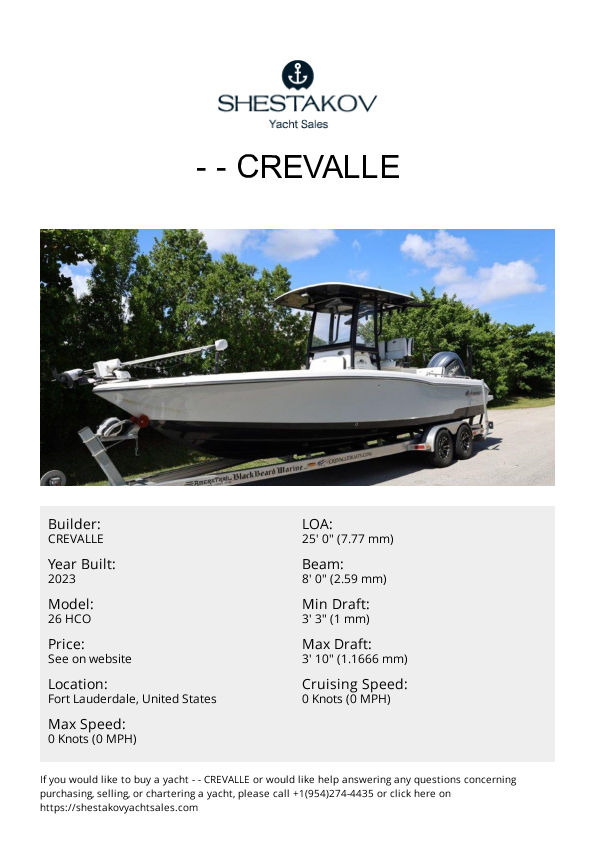 SHESTAKOV
Yacht Sales

- - CREVALLE

Builder:
CREVALLE

Year Built:
2023

Model:
26 HCO

Price:
See on website

Location:
Fort Lauderdale, United States

Max Speed:
0 Knots (0 MPH)

LOA:
25' 0" (7.77 mm)

Beam:
8' 0" (2.59 mm)

Min Draft:
3' 3" (1 mm)

Max Draft:
3' 10" (1.1666 mm)

Cruising Speed:
0 Knots (0 MPH)

If you would like to buy a yacht - - CREVALLE or would like help answering any questions concerning purchasing, selling, or chartering a yacht, please call +1(954)274-4435 or click here on https://shestakovyachtsales.com